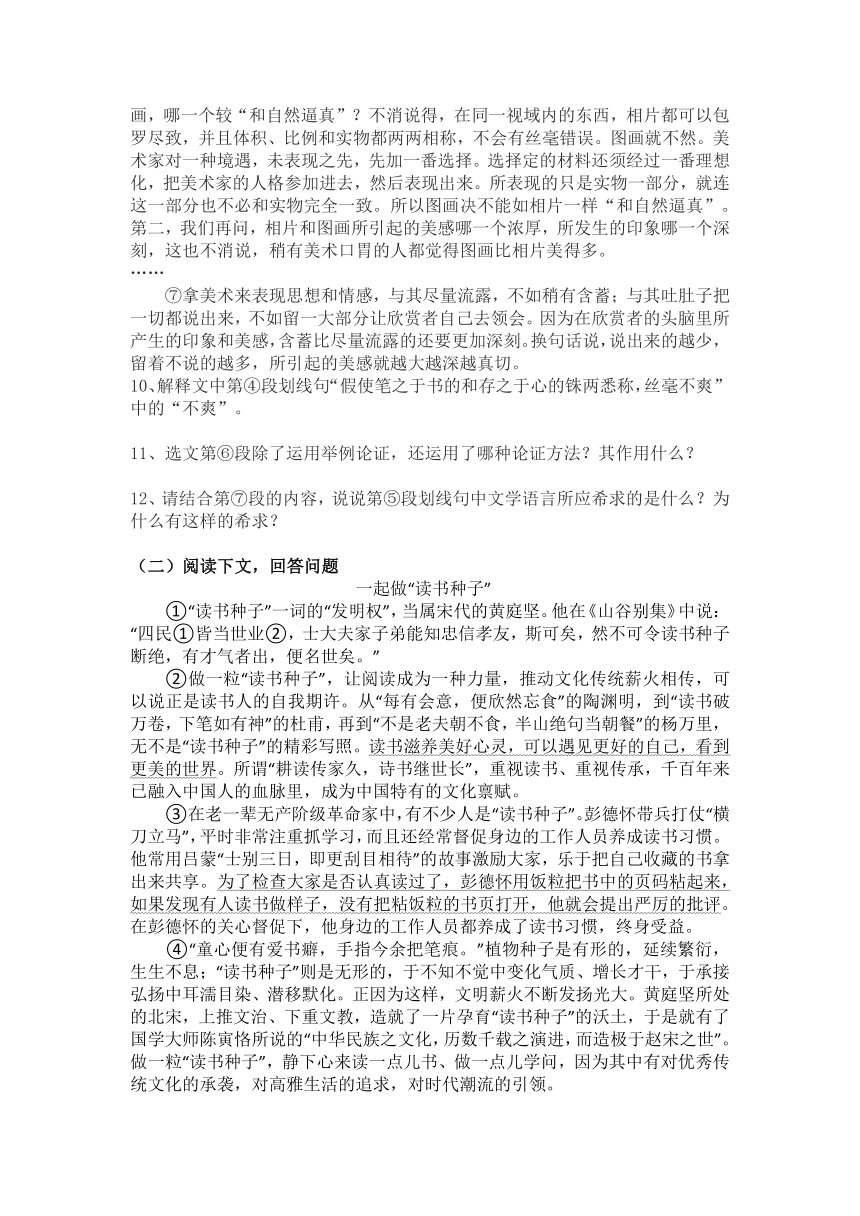 画，哪一个较“和自然逼真”？不消说得，在同一视域内的东西，相片都可以包罗尽致，并且体积、比例和实物都两两相称，不会有丝毫错误。图画就不然。美术家对一种境遇，未表现之先，先加一番选择。选择定的材料还须经过一番理想化，把美术家的人格参加进去，然后表现出来。所表现的只是实物一部分，就连这一部分也不必和实物完全一致。所以图画决不能如相片一样“和自然逼真”。第二，我们再问，相片和图画所引起的美感哪一个浓厚，所发生的印象哪一个深刻，这也不消说，稍有美术口胃的人都觉得图画比相片美得多。
……

⑦拿美术来表现思想和情感，与其尽量流露，不如稍有含蓄；与其吐肚子把一切都说出来，不如留一大部分让欣赏者自己去领会。因为在欣赏者的头脑里所产生的印象和美感，含蓄比尽量流露的还要更加深刻。换句话说，说出来的越少，留着不说的越多，所引起的美感就越大越深越真切。

10、解释文中第④段划线句“假使笔之于书的和存之于心的铢两悉称，丝毫不爽”中的“不爽”。

11、选文第⑥段除了运用举例论证，还运用了哪种论证方法？其作用什么？

12、请结合第⑦段的内容，说说第⑤段划线句中文学语言所应希求的是什么？为什么有这样的希求？

（二）阅读下文，回答问题

一起做“读书种子”

①“读书种子”一词的“发明权”，当属宋代的黄庭坚。他在《山谷别集》中说：“四民①皆当世业②，士大夫家子弟能知忠信孝友，斯可矣，然不可令读书种子断绝，有才气者出，便名世矣。”

②做一粒“读书种子”，让阅读成为一种力量，推动文化传统薪火相传，可以说正是读书人的自我期许。从“每有会意，便欣然忘食”的陶渊明，到“读书破万卷，下笔如有神”的杜甫，再到“不是老夫朝不食，半山绝句当朝餐”的杨万里，无不是“读书种子”的精彩写照。读书滋养美好心灵，可以遇见更好的自己，看到更美的世界。所谓“耕读传家久，诗书继世长”，重视读书、重视传承，千百年来已融入中国人的血脉里，成为中国特有的文化禀赋。

③在老一辈无产阶级革命家中，有不少人是“读书种子”。彭德怀带兵打仗“横刀立马”，平时非常注重抓学习，而且还经常督促身边的工作人员养成读书习惯。他常用吕蒙“士别三日，即更刮目相待”的故事激励大家，乐于把自己收藏的书拿出来共享。为了检查大家是否认真读过了，彭德怀用饭粒把书中的页码粘起来，如果发现有人读书做样子，没有把粘饭粒的书页打开，他就会提出严厉的批评。在彭德怀的关心督促下，他身边的工作人员都养成了读书习惯，终身受益。

④“童心便有爱书癖，手指今余把笔痕。”植物种子是有形的，延续繁衍，生生不息；“读书种子”则是无形的，于不知不觉中变化气质、增长才干，于承接弘扬中耳濡目染、潜移默化。正因为这样，文明薪火不断发扬光大。黄庭坚所处的北宋，上推文治、下重文教，造就了一片孕育“读书种子”的沃土，于是就有了国学大师陈寅恪所说的“中华民族之文化，历数千载之演进，而造极于赵宋之世”。做一粒“读书种子”，静下心来读一点儿书、做一点儿学问，因为其中有对优秀传统文化的承袭，对高雅生活的追求，对时代潮流的引领。